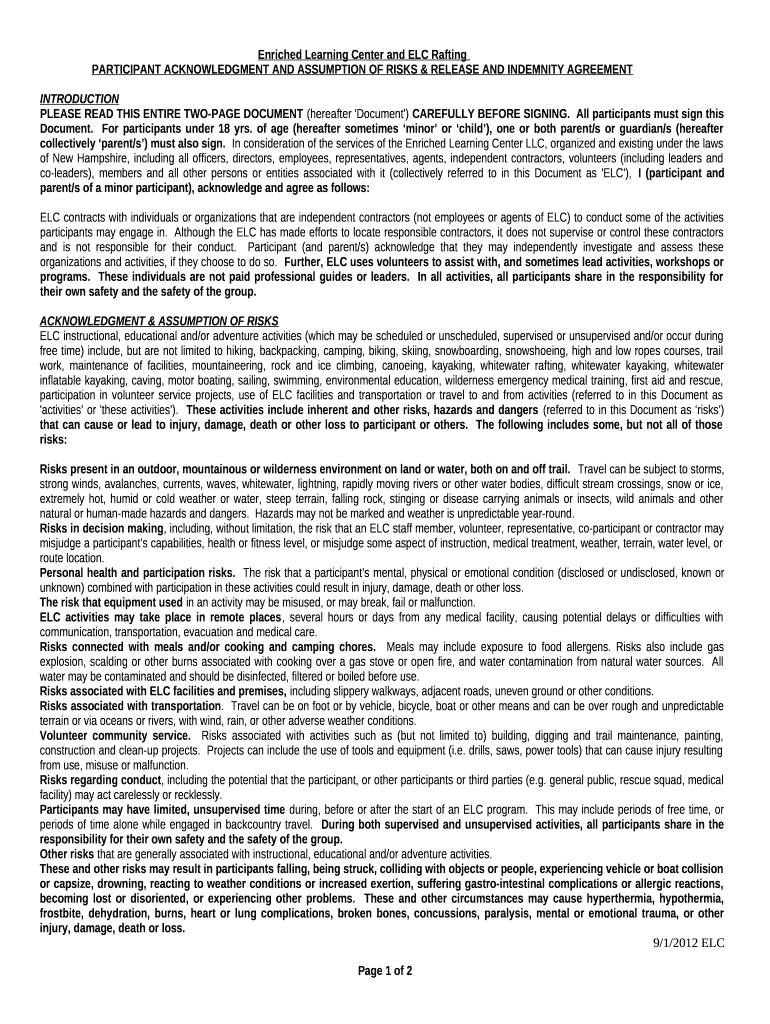 Enriched Learning Center and ELC Rafting
PARTICIPANT ACKNOWLEDGMENT AND ASSUMPTION OF RISKS & RELEASE AND INDEMNITY AGREEMENT

INTRODUCTION
PLEASE READ THIS ENTIRE TWO-PAGE DOCUMENT (hereafter 'Document') CAREFULLY BEFORE SIGNING. All participants must sign this Document. For participants under 18 yrs. of age (hereafter sometimes 'minor' or 'child'), one or both parent/s or guardian/s (hereafter collectively 'parent/s') must also sign. In consideration of the services of the Enriched Learning Center LLC, organized and existing under the laws of New Hampshire, including all officers, directors, employees, representatives, agents, independent contractors, volunteers (including leaders and co-leaders), members and all other persons or entities associated with it (collectively referred to in this Document as 'ELC'), I (participant and parent/s of a minor participant), acknowledge and agree as follows:

ELC contracts with individuals or organizations that are independent contractors (not employees or agents of ELC) to conduct some of the activities participants may engage in. Although the ELC has made efforts to locate responsible contractors, it does not supervise or control these contractors and is not responsible for their conduct. Participant (and parent/s) acknowledge that they may independently investigate and assess these organizations and activities, if they choose to do so. Further, ELC uses volunteers to assist with, and sometimes lead activities, workshops or programs. These individuals are not paid professional guides or leaders. In all activities, all participants share in the responsibility for their own safety and the safety of the group.

ACKNOWLEDGMENT & ASSUMPTION OF RISKS
ELC instructional, educational and/or adventure activities (which may be scheduled or unscheduled, supervised or unsupervised and/or occur during free time) include, but are not limited to hiking, backpacking, camping, biking, skiing, snowboarding, snowshoeing, high and low ropes courses, trail work, maintenance of facilities, mountaineering, rock and ice climbing, canoeing, kayaking, whitewater rafting, whitewater kayaking, whitewater inflatable kayaking, caving, motor boating, sailing, swimming, environmental education, wilderness emergency medical training, first aid and rescue, participation in volunteer service projects, use of ELC facilities and transportation or travel to and from activities (referred to in this Document as 'activities' or 'these activities'). These activities include inherent and other risks, hazards and dangers (referred to in this Document as 'risks') that can cause or lead to injury, damage, death or other loss to participant or others. The following includes some, but not all of those risks:

Risks present in an outdoor, mountainous or wilderness environment on land or water, both on and off trail. Travel can be subject to storms, strong winds, avalanches, currents, waves, whitewater, lightning, rapidly moving rivers or other water bodies, difficult stream crossings, snow or ice, extremely hot, humid or cold weather or water, steep terrain, falling rock, stinging or disease carrying animals or insects, wild animals and other natural or human-made hazards and dangers. Hazards may not be marked and weather is unpredictable year-round.
Risks in decision making, including, without limitation, the risk that an ELC staff member, volunteer, representative, co-participant or contractor may misjudge a participant's capabilities, health or fitness level, or misjudge some aspect of instruction, medical treatment, weather, terrain, water level, or route location.
Personal health and participation risks. The risk that a participant's mental, physical or emotional condition (disclosed or undisclosed, known or unknown) combined with participation in these activities could result in injury, damage, death or other loss.
The risk that equipment used in an activity may be misused, or may break, fail or malfunction.
ELC activities may take place in remote places, several hours or days from any medical facility, causing potential delays or difficulties with communication, transportation, evacuation and medical care.
Risks connected with meals and/or cooking and camping chores. Meals may include exposure to food allergens. Risks also include gas explosion, scalding or other burns associated with cooking over a gas stove or open fire, and water contamination from natural water sources. All water may be contaminated and should be disinfected, filtered or boiled before use.
Risks associated with ELC facilities and premises, including slippery walkways, adjacent roads, uneven ground or other conditions.
Risks associated with transportation. Travel can be on foot or by vehicle, bicycle, boat or other means and can be over rough and unpredictable terrain or via oceans or rivers, with wind, rain, or other adverse weather conditions.
Volunteer community service. Risks associated with activities such as (but not limited to) building, digging and trail maintenance, painting, construction and clean-up projects. Projects can include the use of tools and equipment (i.e. drills, saws, power tools) that can cause injury resulting from use, misuse or malfunction.
Risks regarding conduct, including the potential that the participant, or other participants or third parties (e.g. general public, rescue squad, medical facility) may act carelessly or recklessly.
Participants may have limited, unsupervised time during, before or after the start of an ELC program. This may include periods of free time, or periods of time alone while engaged in backcountry travel. During both supervised and unsupervised activities, all participants share in the responsibility for their own safety and the safety of the group.
Other risks that are generally associated with instructional, educational and/or adventure activities.
These and other risks may result in participants falling, being struck, colliding with objects or people, experiencing vehicle or boat collision or capsize, drowning, reacting to weather conditions or increased exertion, suffering gastro-intestinal complications or allergic reactions, becoming lost or disoriented, or experiencing other problems. These and other circumstances may cause hyperthermia, hypothermia, frostbite, dehydration, burns, heart or lung complications, broken bones, concussions, paralysis, mental or emotional trauma, or other injury, damage, death or loss.

9/1/2012 ELC

Page 1 of 2